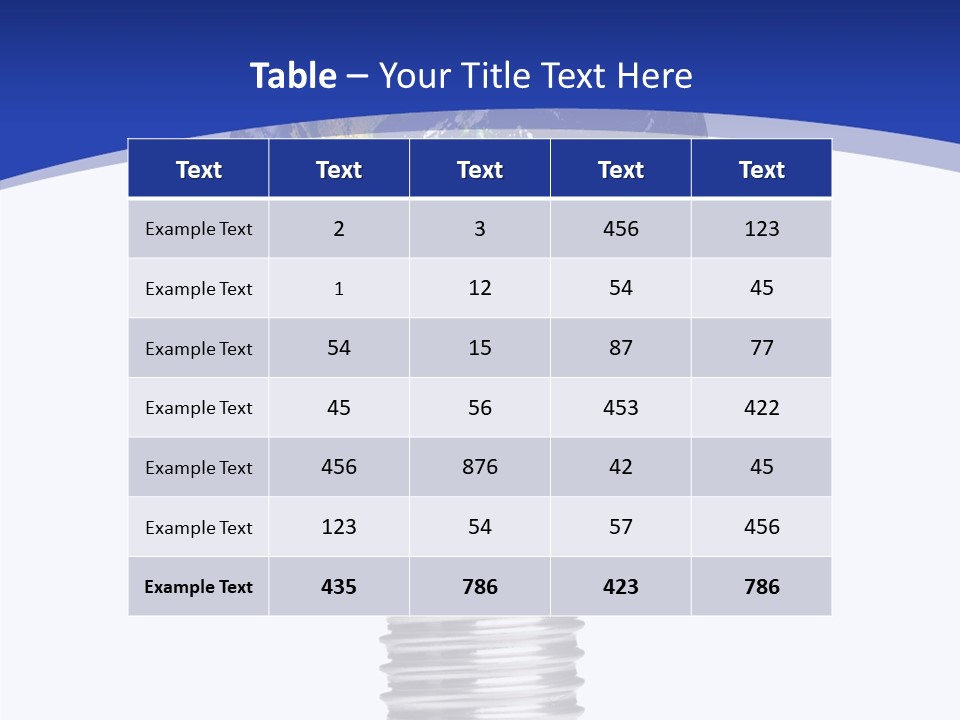 Table – Your Title Text Here

| Text | Text | Text | Text | Text |
|---|---|---|---|---|
| Example Text | 2 | 3 | 456 | 123 |
| Example Text | 1 | 12 | 54 | 45 |
| Example Text | 54 | 15 | 87 | 77 |
| Example Text | 45 | 56 | 453 | 422 |
| Example Text | 456 | 876 | 42 | 45 |
| Example Text | 123 | 54 | 57 | 456 |
| Example Text | 435 | 786 | 423 | 786 |